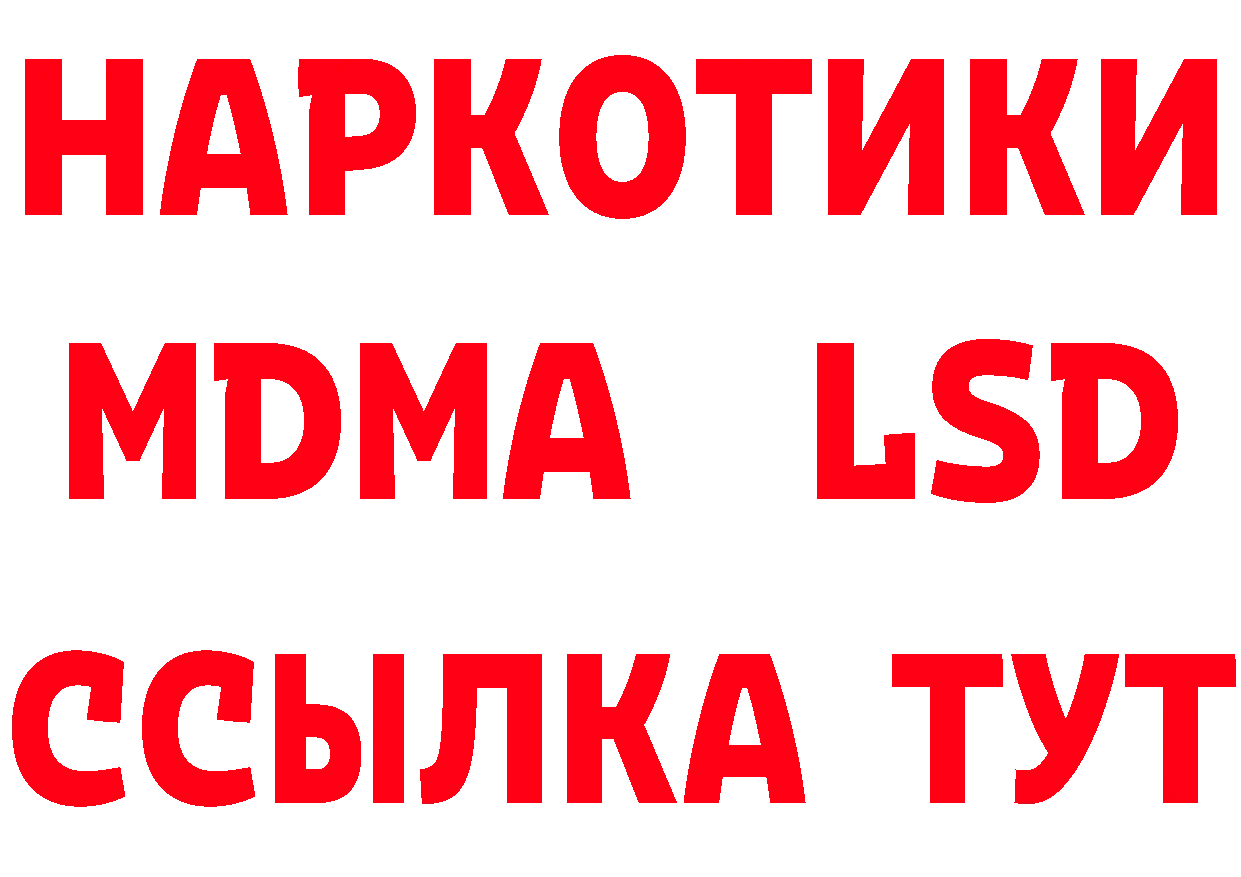 НАРКОТИКИ
MDMA LSD
ССЫЛКА ТУТ